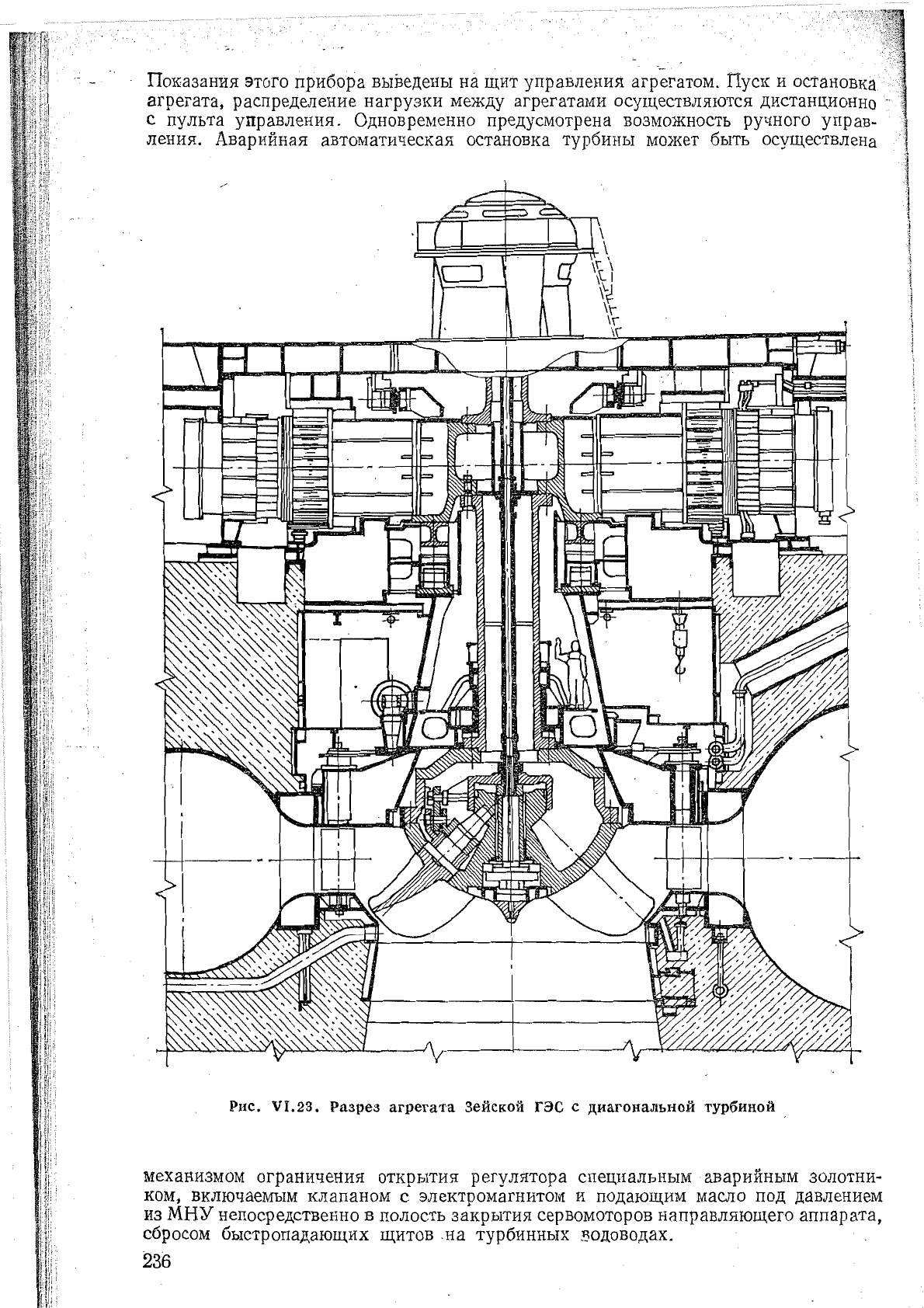 Показания этого прибора выведены на щит управления агрегатом. Пуск и остановка агрегата, распределение нагрузки между агрегатами осуществляются дистанционно с пульта управления. Одновременно предусмотрена возможность ручного управления. Аварийная автоматическая остановка турбины может быть осуществлена

Рис. VI.23. Разрез агрегата Зейской ГЭС с диагональной турбиной

механизмом ограничения открытия регулятора специальным аварийным золотником, включаемым клапаном с электромагнитом и подающим масло под давлением из МНУ непосредственно в полость закрытия сервомоторов направляющего аппарата, сбросом быстропадающих щитов на турбинных водоводах.

236